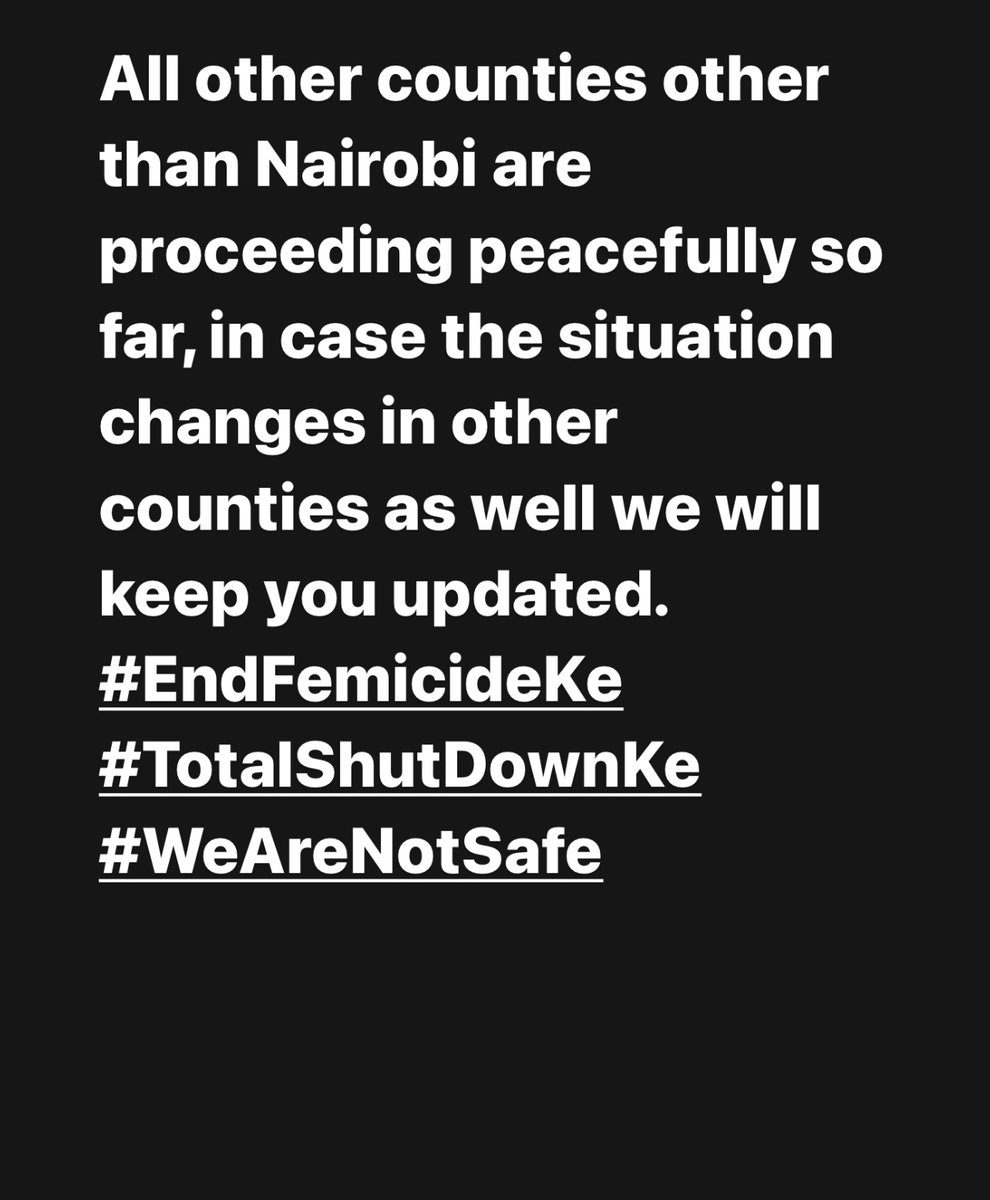 All other counties other than Nairobi are proceeding peacefully so far, in case the situation changes in other counties as well we will keep you updated.
#EndFemicideKe
#TotalShutDownKe
#WeAreNotSafe